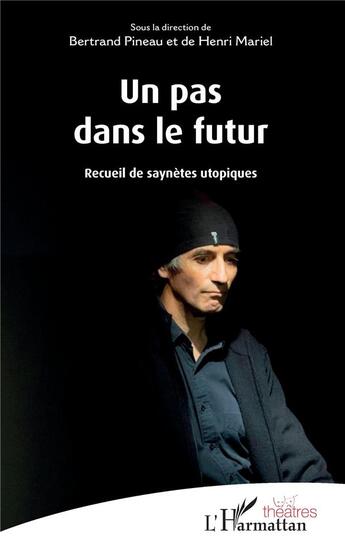 Sous la direction de
Bertrand Pineau et de Henri Mariel

Un pas dans le futur

Recueil de saynètes utopiques

théâtres
L'Harmattan